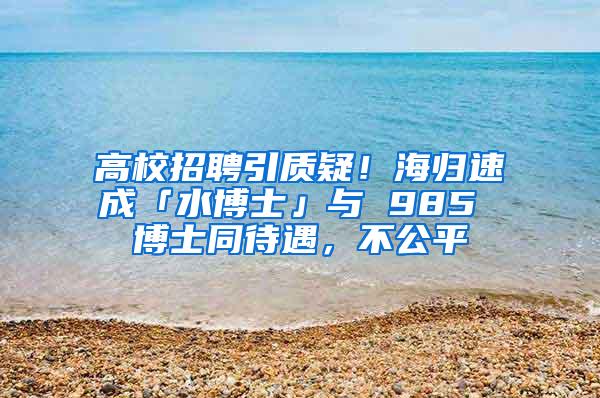 高校招聘引质疑！海归速成「水博士」与 985 博士同待遇，不公平